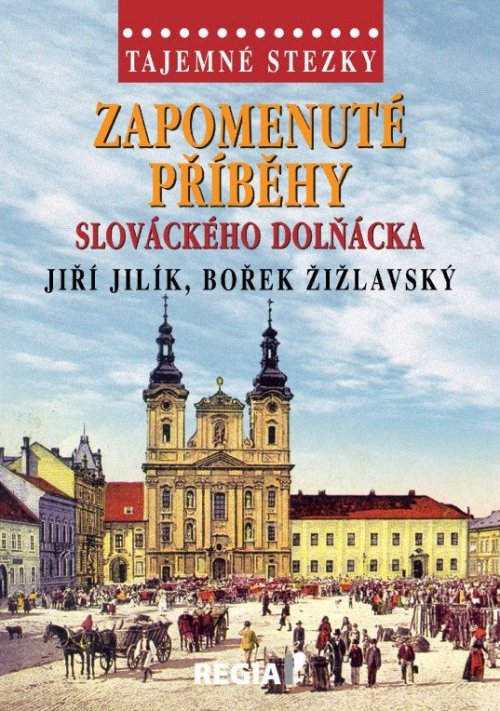 TAJEMNÉ STEZKY

ZAPOMENUTÉ PŘÍBĚHY

SLOVÁCKÉHO DOLŇÁCKA

JIŘÍ JILÍK, BOŘEK ŽIŽLAVSKÝ

REGIA